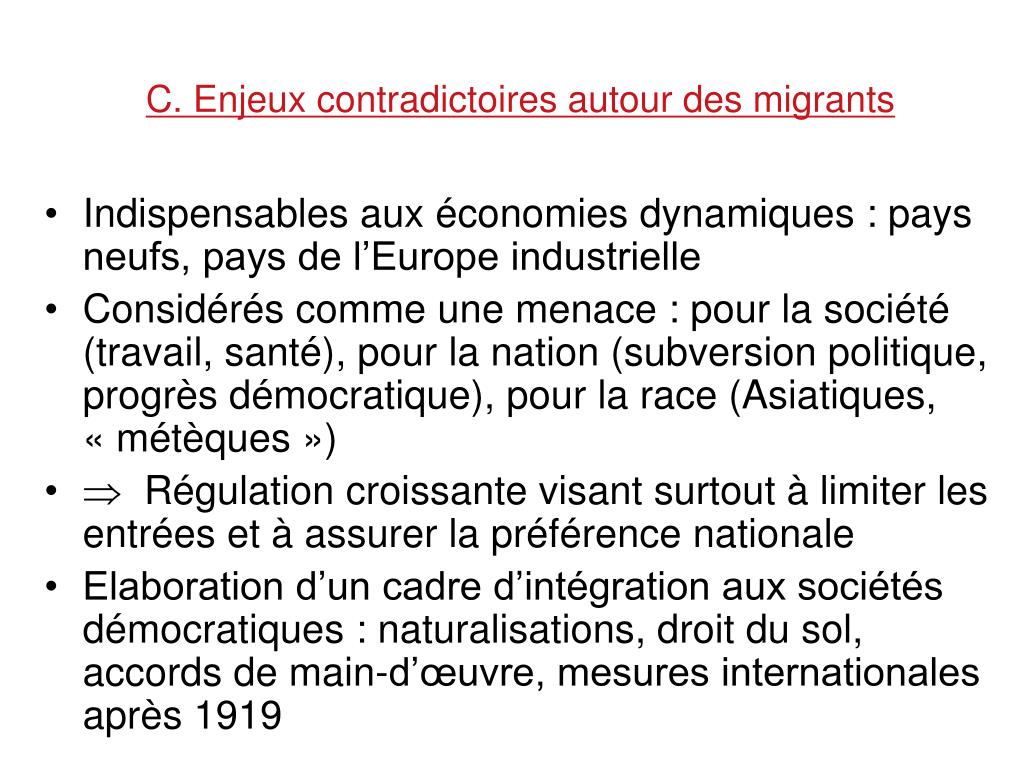 C. Enjeux contradictoires autour des migrants

• Indispensables aux économies dynamiques : pays neufs, pays de l’Europe industrielle
• Considérés comme une menace : pour la société (travail, santé), pour la nation (subversion politique, progrès démocratique), pour la race (Asiatiques, « métèques »)
• $\Rightarrow$ Régulation croissante visant surtout à limiter les entrées et à assurer la préférence nationale
• Elaboration d’un cadre d’intégration aux sociétés démocratiques : naturalisations, droit du sol, accords de main-d’œuvre, mesures internationales après 1919